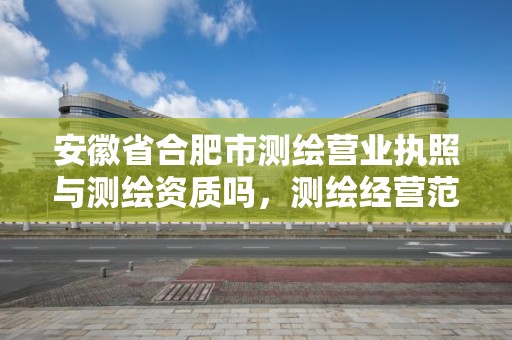 安徽省合肥市测绘营业执照与测绘资质吗，测绘经营范